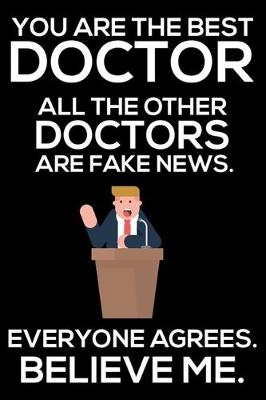 YOU ARE THE BEST
DOCTOR
ALL THE OTHER
DOCTORS
ARE FAKE NEWS.

EVERYONE AGREES.
BELIEVE ME.